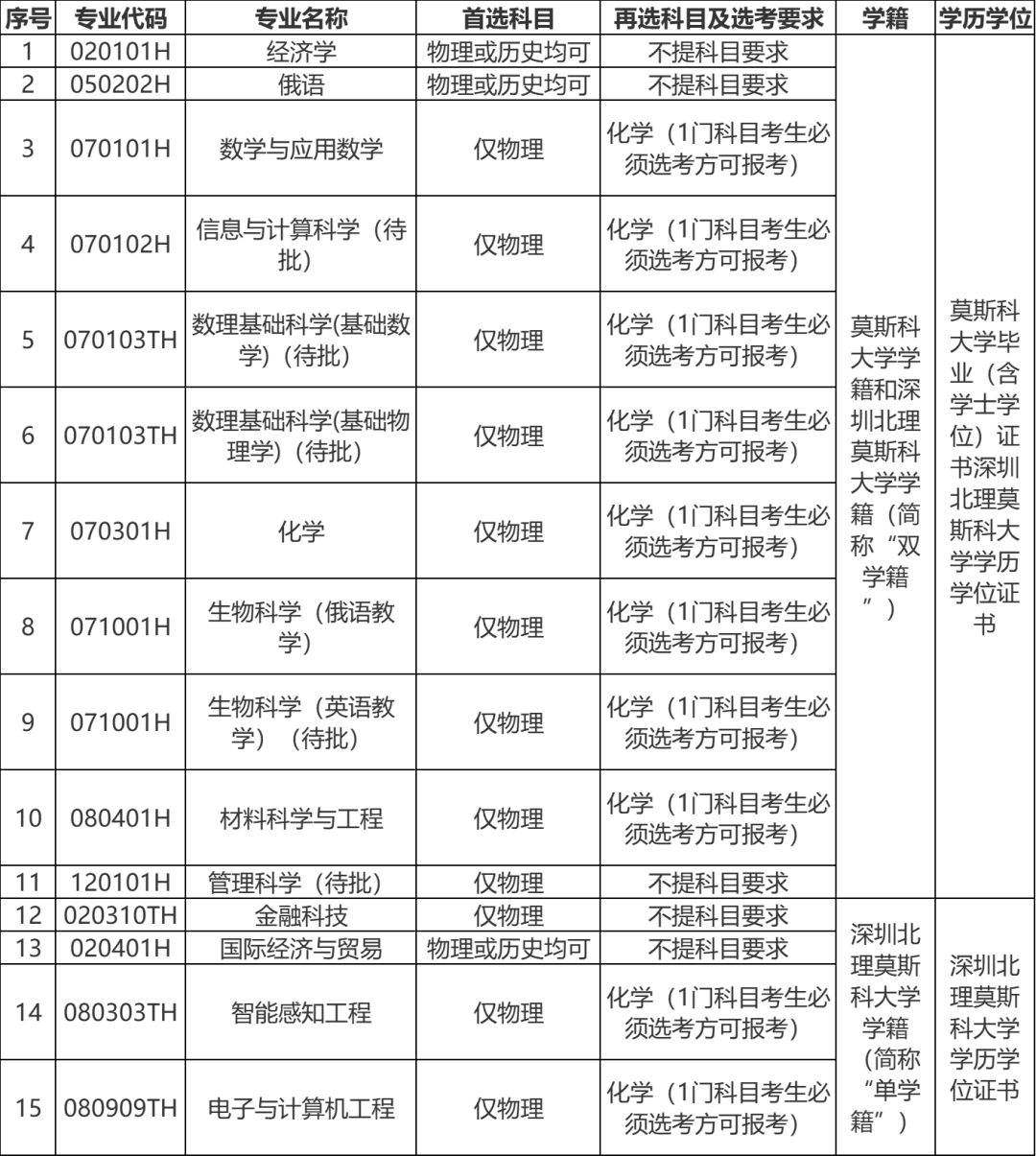 | 序号 | 专业代码 | 专业名称 | 首选科目 | 再选科目及选考要求 | 学籍 | 学历学位 |
|---|---|---|---|---|---|---|
| 1 | 020101H | 经济学 | 物理或历史均可 | 不提科目要求 | 莫斯科大学学籍和深圳北理莫斯科大学学籍（简称“双学籍”） | 莫斯科大学毕业（含学士学位）证书深圳北理莫斯科大学学历学位证书 |
| 2 | 050202H | 俄语 | 物理或历史均可 | 不提科目要求 | | |
| 3 | 070101H | 数学与应用数学 | 仅物理 | 化学（1门科目考生必须选考方可报考） | | |
| 4 | 070102H | 信息与计算科学（待批） | 仅物理 | 化学（1门科目考生必须选考方可报考） | | |
| 5 | 070103TH | 数理基础科学(基础数学)（待批） | 仅物理 | 化学（1门科目考生必须选考方可报考） | | |
| 6 | 070103TH | 数理基础科学(基础物理学)（待批） | 仅物理 | 化学（1门科目考生必须选考方可报考） | | |
| 7 | 070301H | 化学 | 仅物理 | 化学（1门科目考生必须选考方可报考） | | |
| 8 | 071001H | 生物科学（俄语教学） | 仅物理 | 化学（1门科目考生必须选考方可报考） | | |
| 9 | 071001H | 生物科学（英语教学）（待批） | 仅物理 | 化学（1门科目考生必须选考方可报考） | | |
| 10 | 080401H | 材料科学与工程 | 仅物理 | 化学（1门科目考生必须选考方可报考） | | |
| 11 | 120101H | 管理科学（待批） | 仅物理 | 不提科目要求 | | |
| 12 | 020310TH | 金融科技 | 仅物理 | 不提科目要求 | 深圳北理莫斯科大学学籍（简称“单学籍”） | 深圳北理莫斯科大学学历学位证书 |
| 13 | 020401H | 国际经济与贸易 | 物理或历史均可 | 不提科目要求 | | |
| 14 | 080303TH | 智能感知工程 | 仅物理 | 化学（1门科目考生必须选考方可报考） | | |
| 15 | 080909TH | 电子与计算机工程 | 仅物理 | 化学（1门科目考生必须选考方可报考） | | |